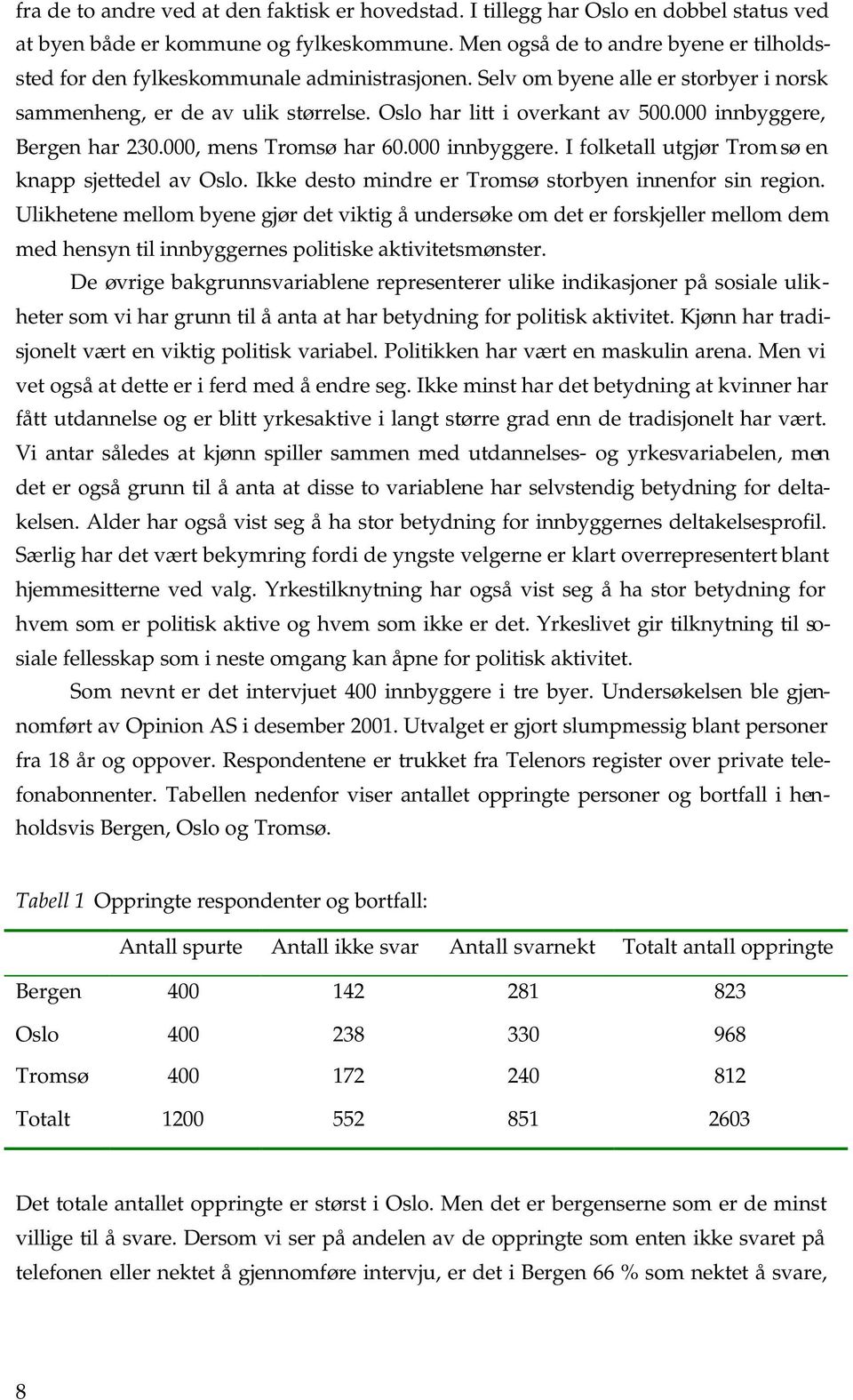 fra de to andre ved at den faktisk er hovedstad. I tillegg har Oslo en dobbel status ved at byen både er kommune og fylkeskommune. Men også de to andre byene er tilholdssted for den fylkeskommunale administrasjonen. Selv om byene alle er storbyer i norsk sammenheng, er de av ulik størrelse. Oslo har litt i overkant av 500.000 innbyggere, Bergen har 230.000, mens Tromsø har 60.000 innbyggere. I folketall utgjør Tromsø en knapp sjettedel av Oslo. Ikke desto mindre er Tromsø storbyen innenfor sin region. Ulikhetene mellom byene gjør det viktig å undersøke om det er forskjeller mellom dem med hensyn til innbyggernes politiske aktivitetsmønster.

De øvrige bakgrunnsvariablene representerer ulike indikasjoner på sosiale ulikheter som vi har grunn til å anta at har betydning for politisk aktivitet. Kjønn har tradisjonelt vært en viktig politisk variabel. Politikken har vært en maskulin arena. Men vi vet også at dette er i ferd med å endre seg. Ikke minst har det betydning at kvinner har fått utdannelse og er blitt yrkesaktive i langt større grad enn de tradisjonelt har vært. Vi antar således at kjønn spiller sammen med utdannelses- og yrkesvariabelen, men det er også grunn til å anta at disse to variablene har selvstendig betydning for deltakelsen. Alder har også vist seg å ha stor betydning for innbyggernes deltakelsesprofil. Særlig har det vært bekymring fordi de yngste velgerne er klart overrepresentert blant hjemmesitterne ved valg. Yrkestilknytning har også vist seg å ha stor betydning for hvem som er politisk aktive og hvem som ikke er det. Yrkeslivet gir tilknytning til sosiale fellesskap som i neste omgang kan åpne for politisk aktivitet.

Som nevnt er det intervjuet 400 innbyggere i tre byer. Undersøkelsen ble gjennomført av Opinion AS i desember 2001. Utvalget er gjort slumpmessig blant personer fra 18 år og oppover. Respondentene er trukket fra Telenors register over private telefonabonnenter. Tabellen nedenfor viser antallet oppringte personer og bortfall i henholdsvis Bergen, Oslo og Tromsø.

Tabell 1 Oppringte respondenter og bortfall:

| | Antall spurte | Antall ikke svar | Antall svarnekt | Totalt antall oppringte |
|---|---|---|---|---|
| Bergen | 400 | 142 | 281 | 823 |
| Oslo | 400 | 238 | 330 | 968 |
| Tromsø | 400 | 172 | 240 | 812 |
| Totalt | 1200 | 552 | 851 | 2603 |

Det totale antallet oppringte er størst i Oslo. Men det er bergenserne som er de minst villige til å svare. Dersom vi ser på andelen av de oppringte som enten ikke svaret på telefonen eller nektet å gjennomføre intervju, er det i Bergen 66 % som nektet å svare,

8